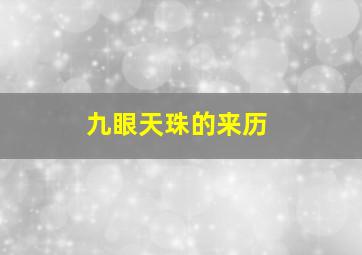 九眼天珠的来历